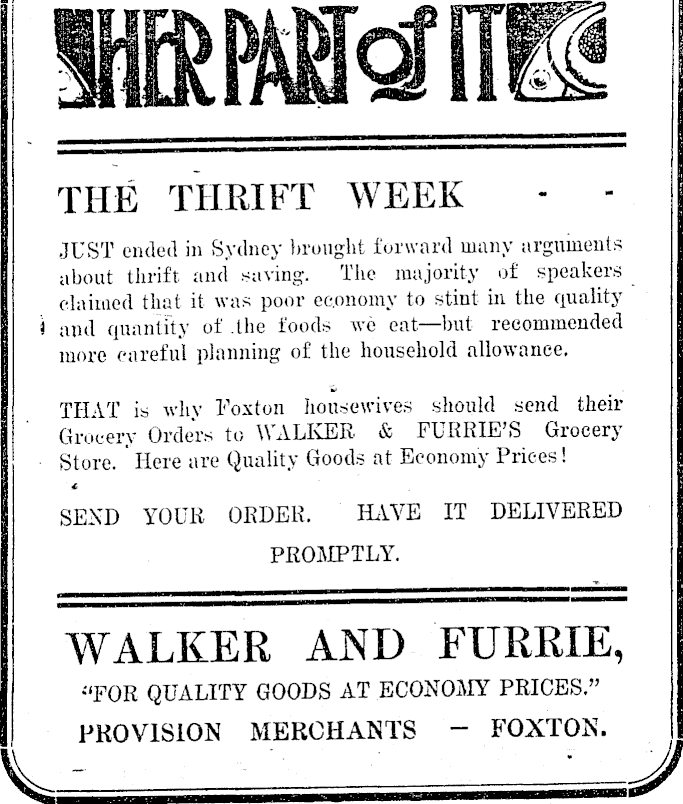 HER PART of IT

THE THRIFT WEEK - -

JUST ended in Sydney brought forward many arguments about thrift and saving. The majority of speakers claimed that it was poor economy to stint in the quality and quantity of the foods we eat—but recommended more careful planning of the household allowance.

THAT is why Foxton housewives should send their Grocery Orders to WALKER & FURRIE'S Grocery Store. Here are Quality Goods at Economy Prices!

SEND YOUR ORDER. HAVE IT DELIVERED PROMPTLY.

WALKER AND FURRIE,

"FOR QUALITY GOODS AT ECONOMY PRICES."

PROVISION MERCHANTS — FOXTON.